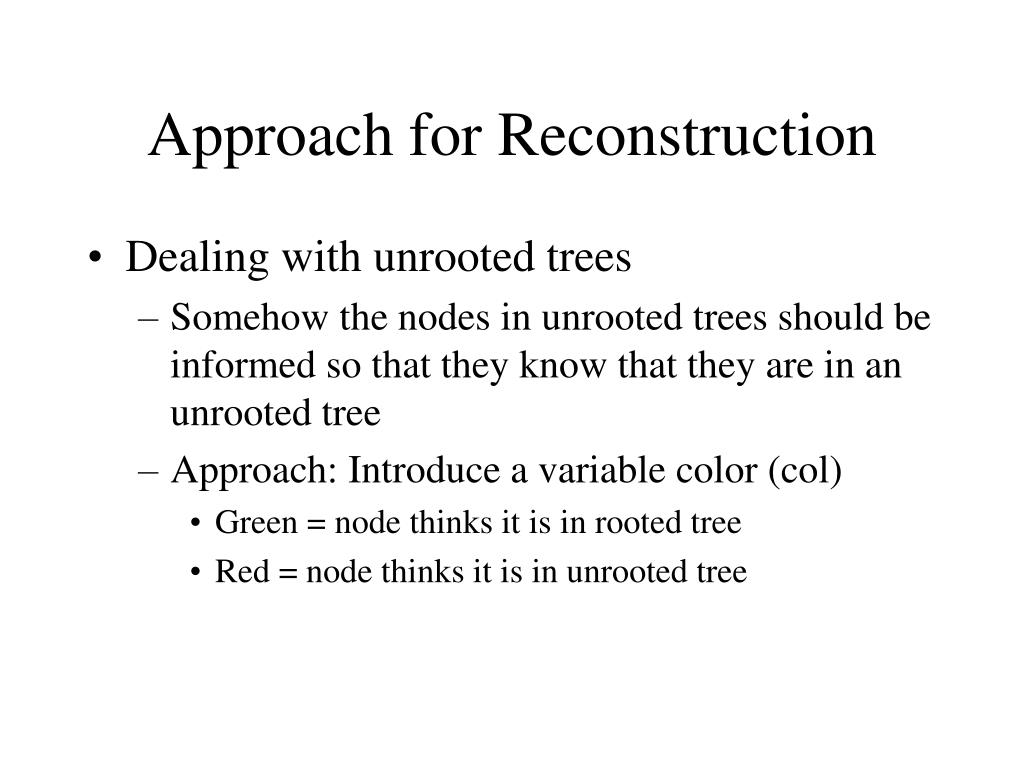 Approach for Reconstruction

• Dealing with unrooted trees
– Somehow the nodes in unrooted trees should be informed so that they know that they are in an unrooted tree
– Approach: Introduce a variable color (col)
• Green = node thinks it is in rooted tree
• Red = node thinks it is in unrooted tree